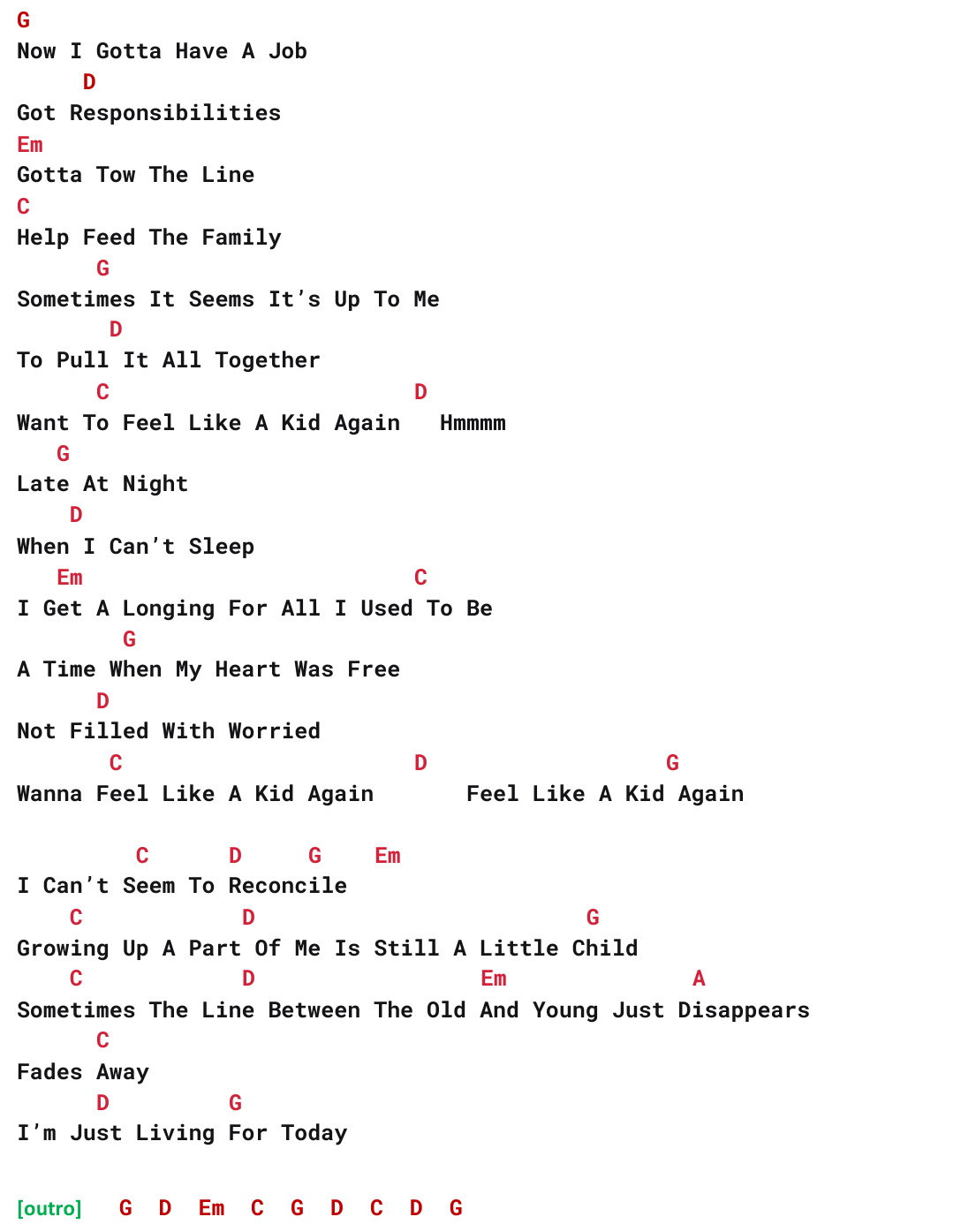 G
Now I Gotta Have A Job
     D
Got Responsibilities
Em
Gotta Tow The Line
C
Help Feed The Family
      G
Sometimes It Seems It's Up To Me
       D
To Pull It All Together
      C                       D
Want To Feel Like A Kid Again   Hmmmm
   G
Late At Night
    D
When I Can't Sleep
   Em                         C
I Get A Longing For All I Used To Be
        G
A Time When My Heart Was Free
      D
Not Filled With Worried
       C                      D                  G
Wanna Feel Like A Kid Again       Feel Like A Kid Again

         C      D     G    Em
I Can't Seem To Reconcile
    C            D                         G
Growing Up A Part Of Me Is Still A Little Child
    C            D                 Em              A
Sometimes The Line Between The Old And Young Just Disappears
      C
Fades Away
      D         G
I'm Just Living For Today

[outro]   G  D  Em  C  G  D  C  D  G